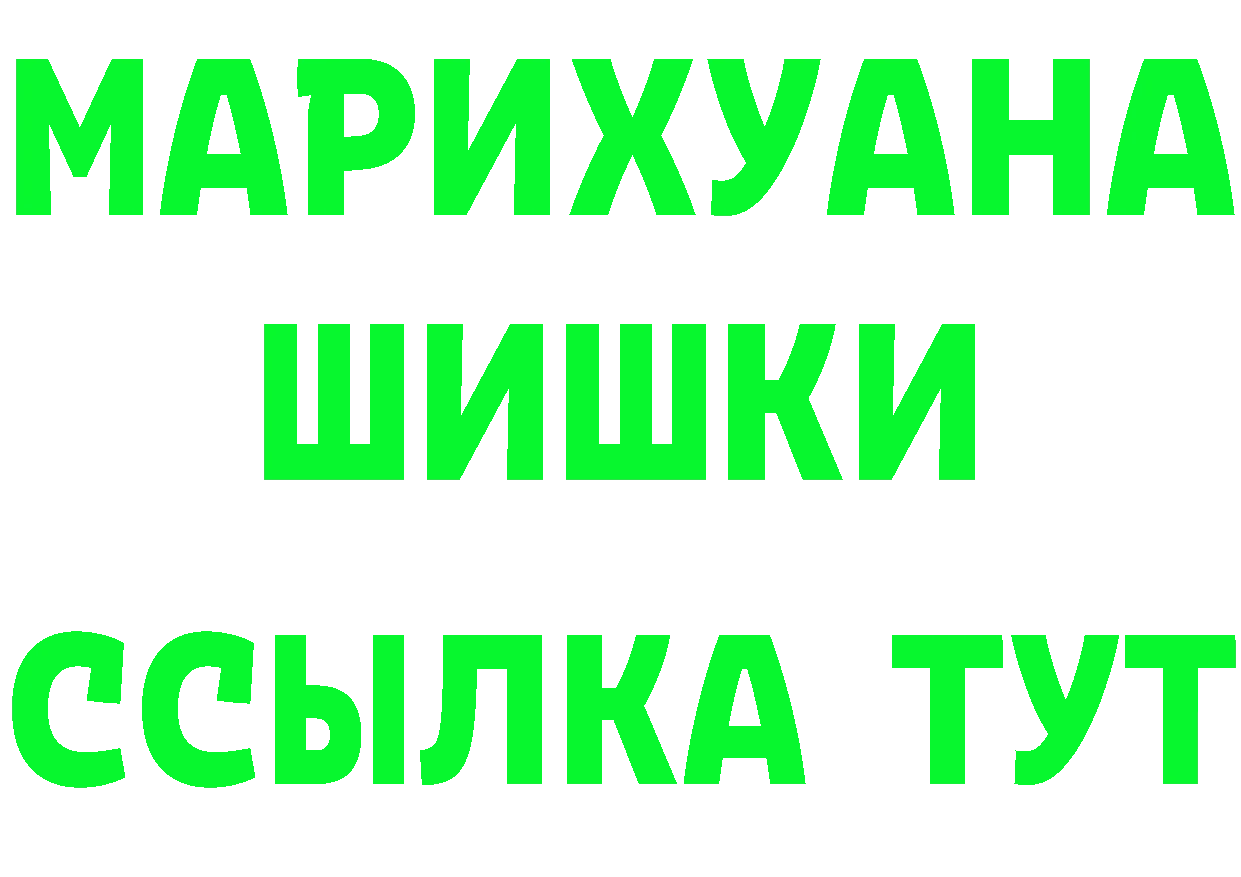 МАРИХУАНА
ШИШКИ
ССЫЛКА ТУТ